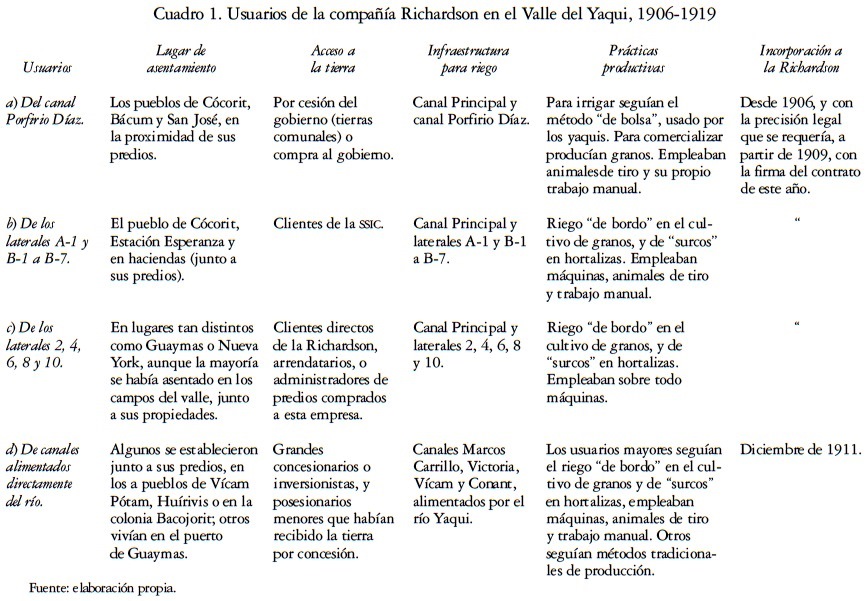 Cuadro 1. Usuarios de la compañía Richardson en el Valle del Yaqui, 1906-1919

| Usuarios | Lugar de asentamiento | Acceso a la tierra | Infraestructura para riego | Prácticas productivas | Incorporación a la Richardson |
|---|---|---|---|---|---|
| a) Del canal Porfirio Díaz. | Los pueblos de Cócorit, Bácum y San José, en la proximidad de sus predios. | Por cesión del gobierno (tierras comunales) o compra al gobierno. | Canal Principal y canal Porfirio Díaz. | Para irrigar seguían el método "de bolsa", usado por los yaquis. Para comercializar producían granos. Empleaban animalesde tiro y su propio trabajo manual. | Desde 1906, y con la precisión legal que se requería, a partir de 1909, con la firma del contrato de este año. |
| b) De los laterales A-1 y B-1 a B-7. | El pueblo de Cócorit, Estación Esperanza y en haciendas (junto a sus predios). | Clientes de la SSIC. | Canal Principal y laterales A-1 y B-1 a B-7. | Riego "de bordo" en el cultivo de granos, y de "surcos" en hortalizas. Empleaban máquinas, animales de tiro y trabajo manual. | " |
| c) De los laterales 2, 4, 6, 8 y 10. | En lugares tan distintos como Guaymas o Nueva York, aunque la mayoría se había asentado en los campos del valle, junto a sus propiedades. | Clientes directos de la Richardson, arrendatarios, o administradores de predios comprados a esta empresa. | Canal Principal y laterales 2, 4, 6, 8 y 10. | Riego "de bordo" en el cultivo de granos, y de "surcos" en hortalizas. Empleaban sobre todo máquinas. | " |
| d) De canales alimentados directamente del río. | Algunos se establecieron junto a sus predios, en los a pueblos de Vícam Pótam, Huírivis o en la colonia Bacojorit; otros vivían en el puerto de Guaymas. | Grandes concesionarios o inversionistas, y posesionarios menores que habían recibido la tierra por concesión. | Canales Marcos Carrillo, Victoria, Vícam y Conant, alimentados por el río Yaqui. | Los usuarios mayores seguían el riego "de bordo" en el cultivo de granos y de "surcos" en hortalizas, empleaban máquinas, animales de tiro y trabajo manual. Otros seguían métodos tradicionales de producción. | Diciembre de 1911. |

Fuente: elaboración propia.